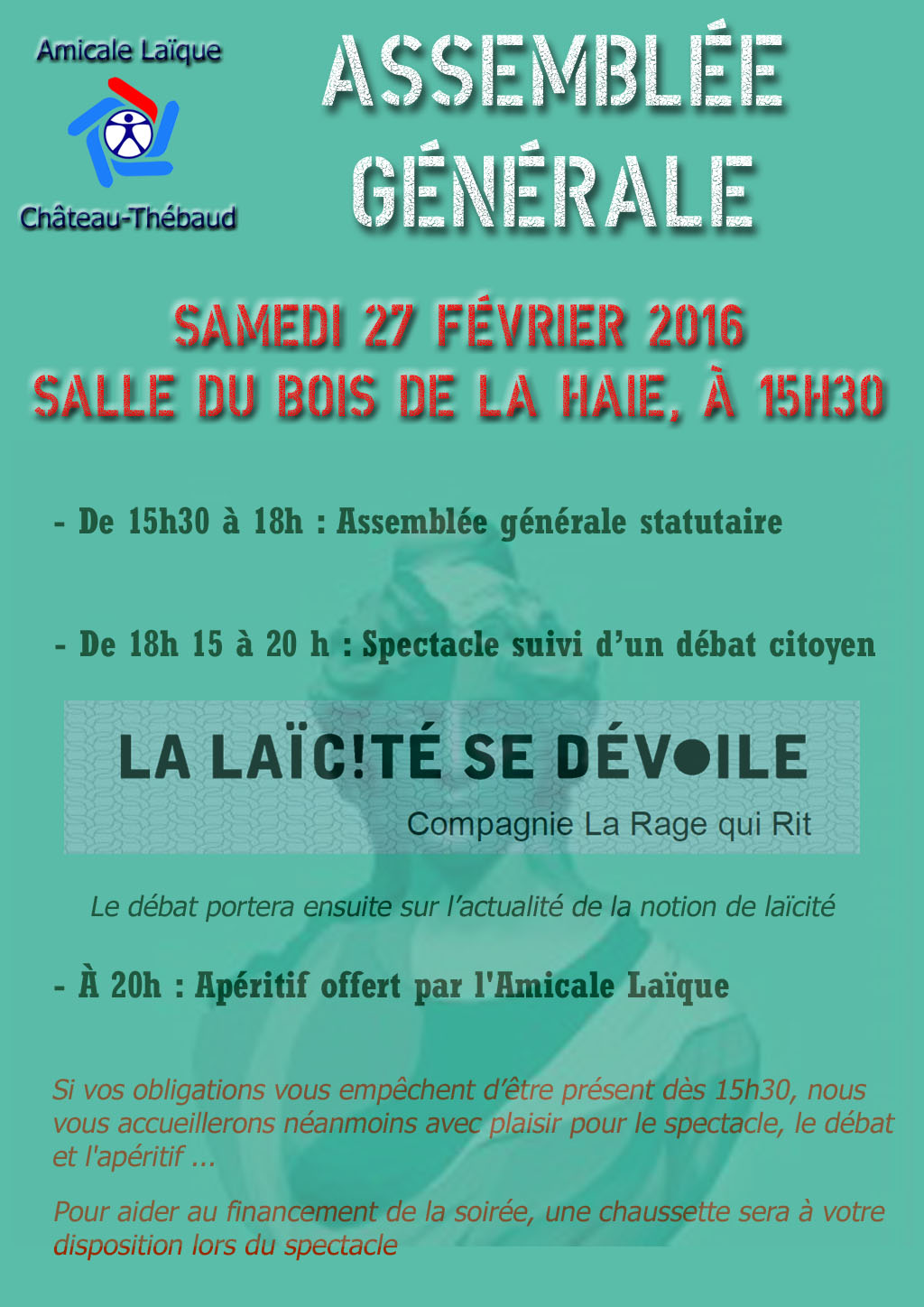 Amicale Laïque

Château-Thébaud

ASSEMBLÉE GÉNÉRALE

SAMEDI 27 FÉVRIER 2016
SALLE DU BOIS DE LA HAIE, À 15H30

- De 15h30 à 18h : Assemblée générale statutaire

- De 18h 15 à 20 h : Spectacle suivi d'un débat citoyen

LA LAÏC!TÉ SE DÉV●ILE
Compagnie La Rage qui Rit

Le débat portera ensuite sur l'actualité de la notion de laïcité

- À 20h : Apéritif offert par l'Amicale Laïque

Si vos obligations vous empêchent d'être présent dès 15h30, nous vous accueillerons néanmoins avec plaisir pour le spectacle, le débat et l'apéritif ...

Pour aider au financement de la soirée, une chaussette sera à votre disposition lors du spectacle